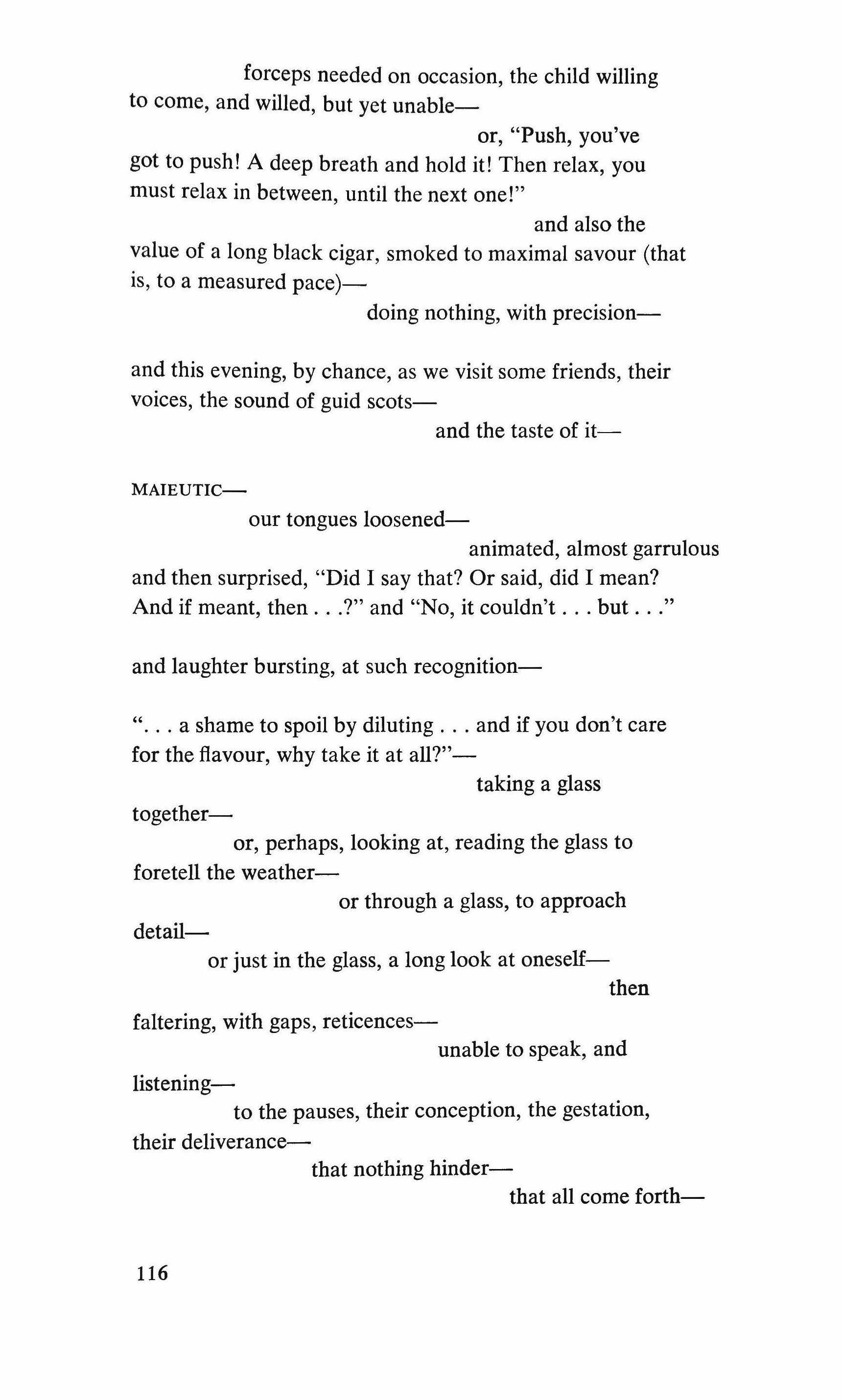 forceps needed on occasion, the child willing to come, and willed, but yet unable—

or, "Push, you've got to push! A deep breath and hold it! Then relax, you must relax in between, until the next one!"

and also the value of a long black cigar, smoked to maximal savour (that is, to a measured pace)—

doing nothing, with precision—

and this evening, by chance, as we visit some friends, their voices, the sound of guid scots—

and the taste of it—

MAIEUTIC—

our tongues loosened—

animated, almost garrulous and then surprised, "Did I say that? Or said, did I mean? And if meant, then . . .?" and "No, it couldn't . . . but . . ."

and laughter bursting, at such recognition—

". . . a shame to spoil by diluting . . . and if you don't care for the flavour, why take it at all?"—

taking a glass together—

or, perhaps, looking at, reading the glass to foretell the weather—

or through a glass, to approach detail—

or just in the glass, a long look at oneself—

then faltering, with gaps, reticences—

unable to speak, and listening—

to the pauses, their conception, the gestation, their deliverance—

that nothing hinder—

that all come forth—

116